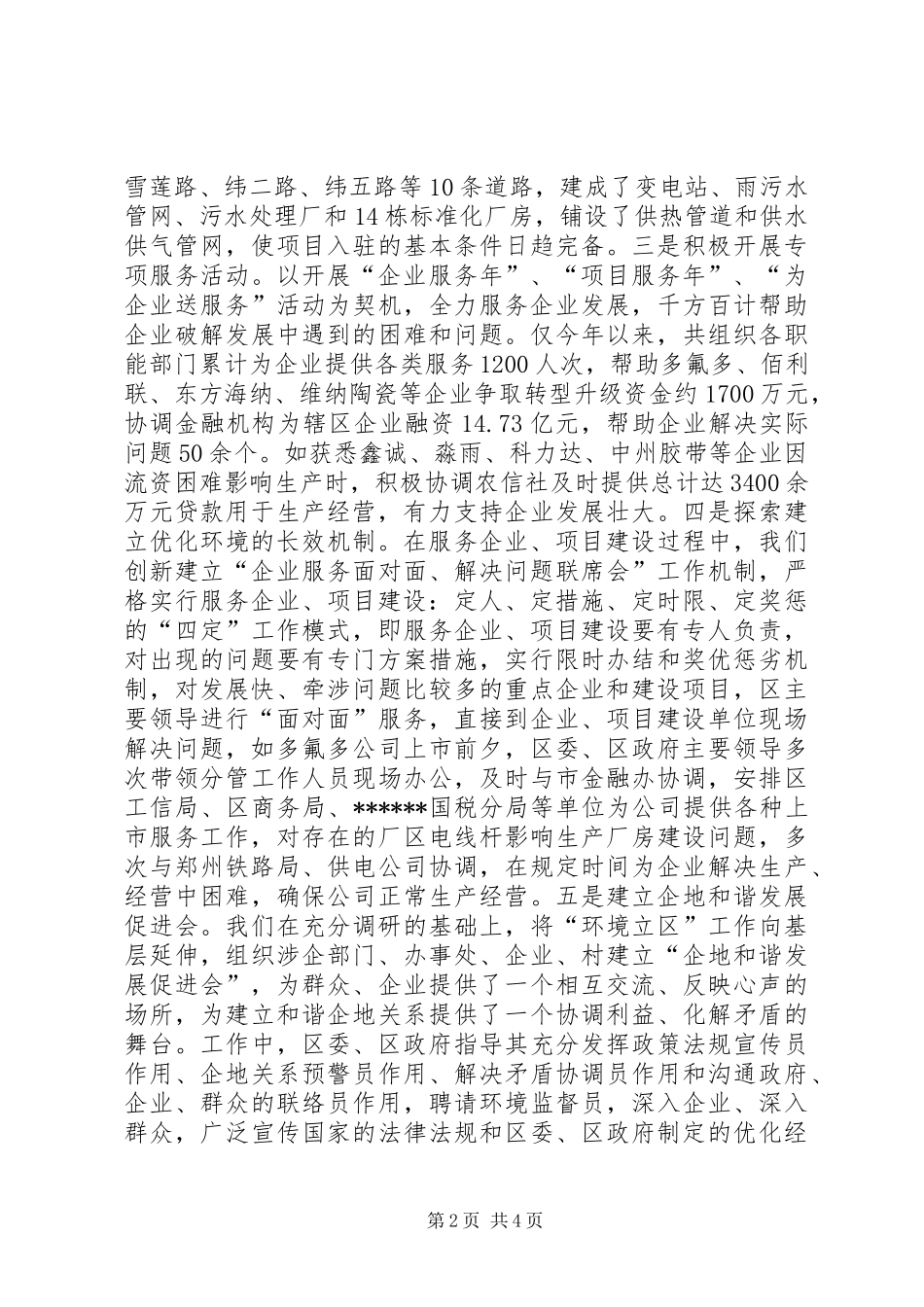 雪莲路、纬二路、纬五路等10条道路，建成了变电站、雨污水管网、污水处理厂和14栋标准化厂房，铺设了供热管道和供水供气管网，使项目入驻的基本条件日趋完备。三是积极开展专项服务活动。以开展“企业服务年”、“项目服务年”、“为企业送服务”活动为契机，全力服务企业发展，千方百计帮助企业破解发展中遇到的困难和问题。仅今年以来，共组织各职能部门累计为企业提供各类服务1200人次，帮助多氟多、佰利联、东方海纳、维纳陶瓷等企业争取转型升级资金约1700万元，协调金融机构为辖区企业融资14.73亿元，帮助企业解决实际问题50余个。如获悉鑫诚、淼雨、科力达、中州胶带等企业因流资困难影响生产时，积极协调农信社及时提供总计达3400余万元贷款用于生产经营，有力支持企业发展壮大。四是探索建立优化环境的长效机制。在服务企业、项目建设过程中，我们创新建立“企业服务面对面、解决问题联席会”工作机制，严格实行服务企业、项目建设：定人、定措施、定时限、定奖惩的“四定”工作模式，即服务企业、项目建设要有专人负责，对出现的问题要有专门方案措施，实行限时办结和奖优惩劣机制，对发展快、牵涉问题比较多的重点企业和建设项目，区主要领导进行“面对面”服务，直接到企业、项目建设单位现场解决问题，如多氟多公司上市前夕，区委、区政府主要领导多次带领分管工作人员现场办公，及时与市金融办协调，安排区工信局、区商务局、******国税分局等单位为公司提供各种上市服务工作，对存在的厂区电线杆影响生产厂房建设问题，多次与郑州铁路局、供电公司协调，在规定时间为企业解决生产、经营中困难，确保公司正常生产经营。五是建立企地和谐发展促进会。我们在充分调研的基础上，将“环境立区”工作向基层延伸，组织涉企部门、办事处、企业、村建立“企地和谐发展促进会”，为群众、企业提供了一个相互交流、反映心声的场所，为建立和谐企地关系提供了一个协调利益、化解矛盾的舞台。工作中，区委、区政府指导其充分发挥政策法规宣传员作用、企地关系预警员作用、解决矛盾协调员作用和沟通政府、企业、群众的联络员作用，聘请环境监督员，深入企业、深入群众，广泛宣传国家的法律法规和区委、区政府制定的优化经

第2页 共4页